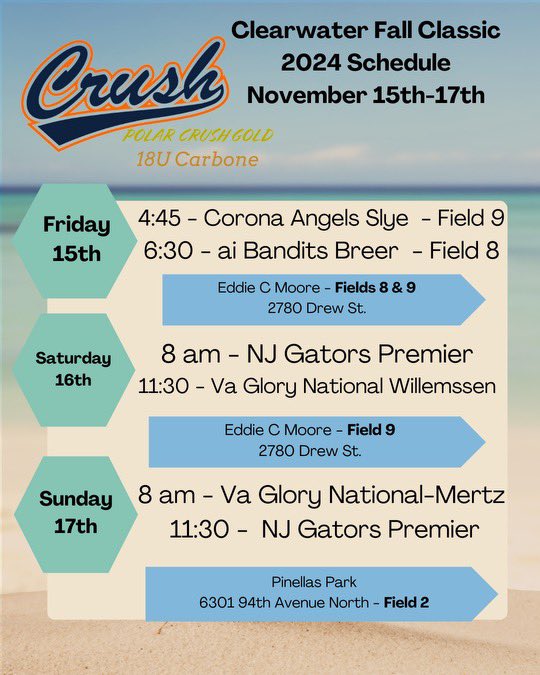 Crush
POLAR CRUSH GOLD
18U Carbone

Clearwater Fall Classic
2024 Schedule
November 15th-17th

Friday
15th

4:45 - Corona Angels Slye - Field 9
6:30 - ai Bandits Breer - Field 8

Eddie C Moore - Fields 8 & 9
2780 Drew St.

Saturday
16th

8 am - NJ Gators Premier
11:30 - Va Glory National Willemssen

Eddie C Moore - Field 9
2780 Drew St.

Sunday
17th

8 am - Va Glory National-Mertz
11:30 - NJ Gators Premier

Pinellas Park
6301 94th Avenue North - Field 2